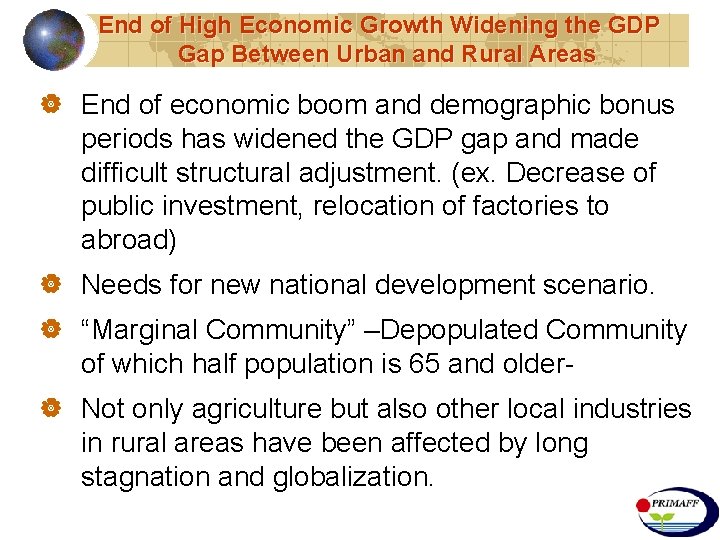 End of High Economic Growth Widening the GDP Gap Between Urban and Rural Areas

• End of economic boom and demographic bonus periods has widened the GDP gap and made difficult structural adjustment. (ex. Decrease of public investment, relocation of factories to abroad)

• Needs for new national development scenario.

• "Marginal Community" –Depopulated Community of which half population is 65 and older-

• Not only agriculture but also other local industries in rural areas have been affected by long stagnation and globalization.

PRIMAFF